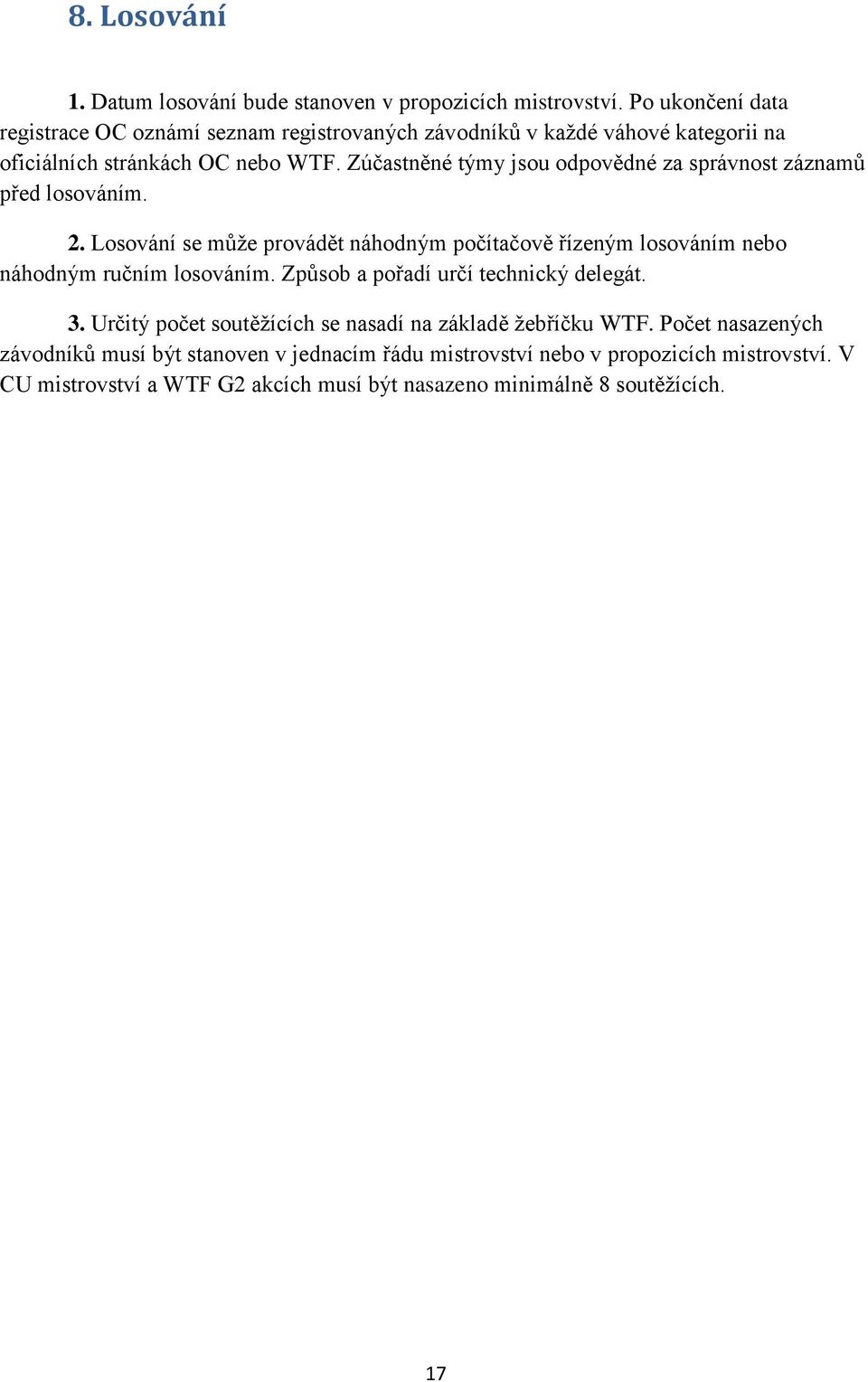 8. Losování

1. Datum losování bude stanoven v propozicích mistrovství. Po ukončení data registrace OC oznámí seznam registrovaných závodníků v každé váhové kategorii na oficiálních stránkách OC nebo WTF. Zúčastněné týmy jsou odpovědné za správnost záznamů před losováním.

2. Losování se může provádět náhodným počítačově řízeným losováním nebo náhodným ručním losováním. Způsob a pořadí určí technický delegát.

3. Určitý počet soutěžících se nasadí na základě žebříčku WTF. Počet nasazených závodníků musí být stanoven v jednacím řádu mistrovství nebo v propozicích mistrovství. V CU mistrovství a WTF G2 akcích musí být nasazeno minimálně 8 soutěžících.

17